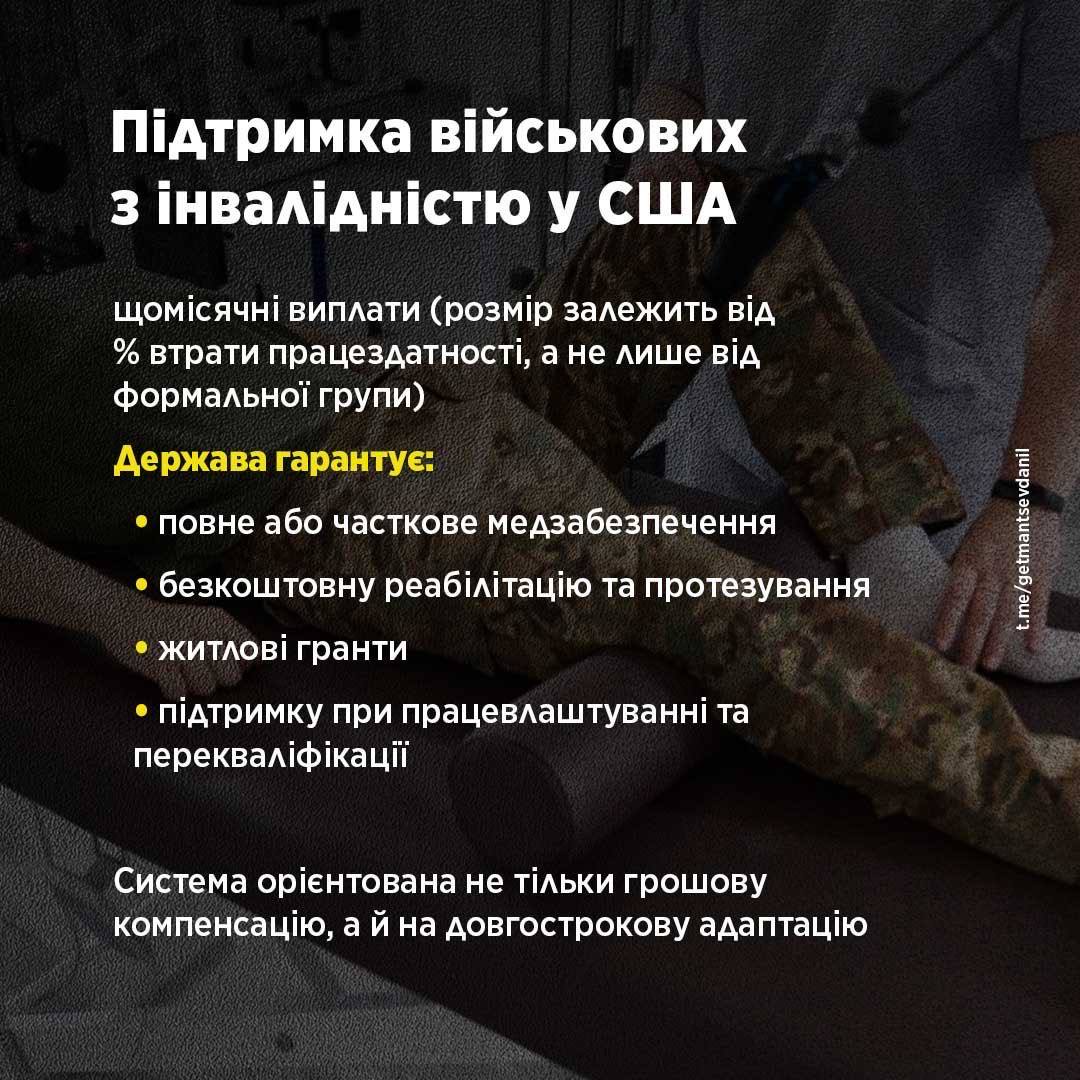 Підтримка військових з інвалідністю у США

щомісячні виплати (розмір залежить від % втрати працездатності, а не лише від формальної групи)

Держава гарантує:

• повне або часткове медзабезпечення

• безкоштовну реабілітацію та протезування

• житлові гранти

• підтримку при працевлаштуванні та перекваліфікації

Система орієнтована не тільки грошову компенсацію, а й на довгострокову адаптацію

t.me/getmantsevdanil